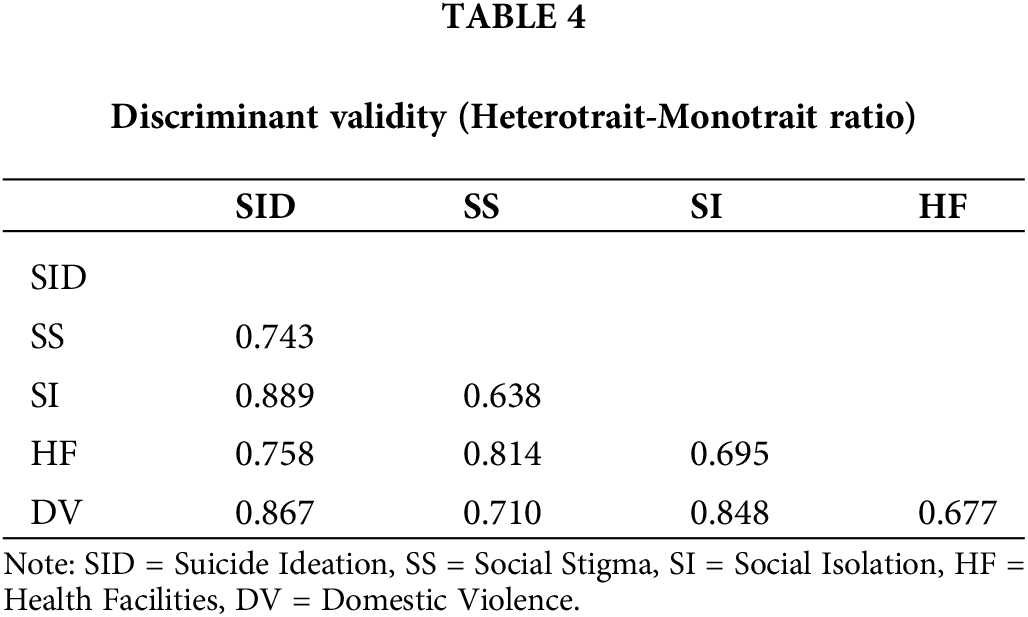 TABLE 4

Discriminant validity (Heterotrait-Monotrait ratio)

| | SID | SS | SI | HF |
|---|---|---|---|---|
| SID | | | | |
| SS | 0.743 | | | |
| SI | 0.889 | 0.638 | | |
| HF | 0.758 | 0.814 | 0.695 | |
| DV | 0.867 | 0.710 | 0.848 | 0.677 |

Note: SID = Suicide Ideation, SS = Social Stigma, SI = Social Isolation, HF = Health Facilities, DV = Domestic Violence.